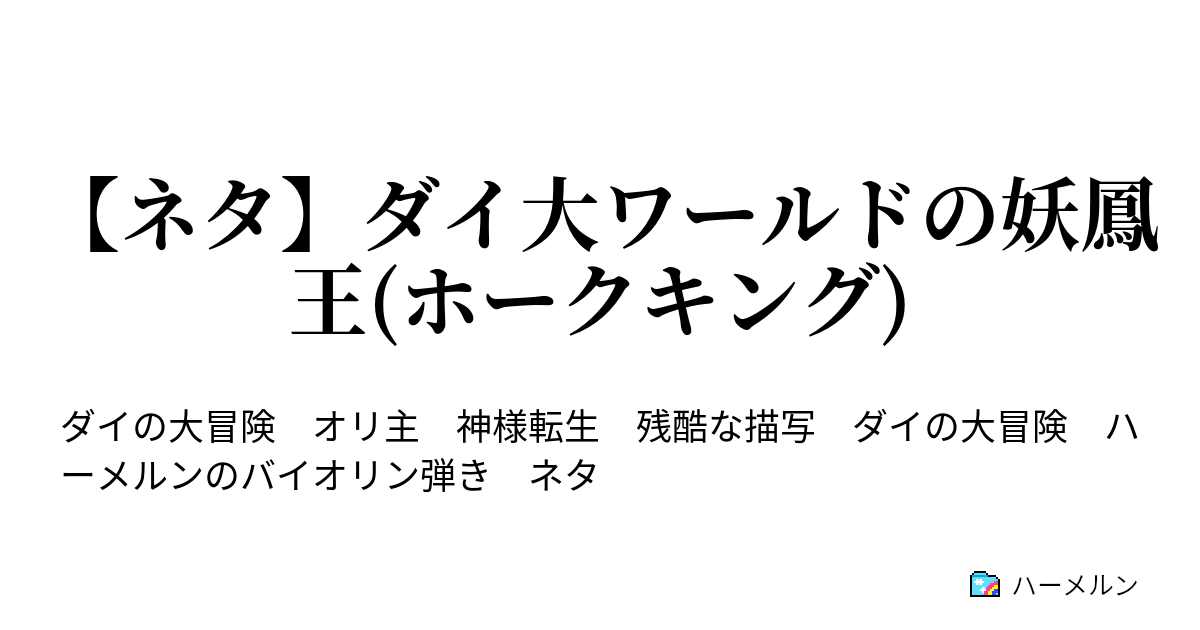 【ネタ】ダイ大ワールドの妖鳳王(ホークキング)

ダイの大冒険　オリ主　神様転生　残酷な描写　ダイの大冒険　ハーメルンのバイオリン弾き　ネタ

ハーメルン